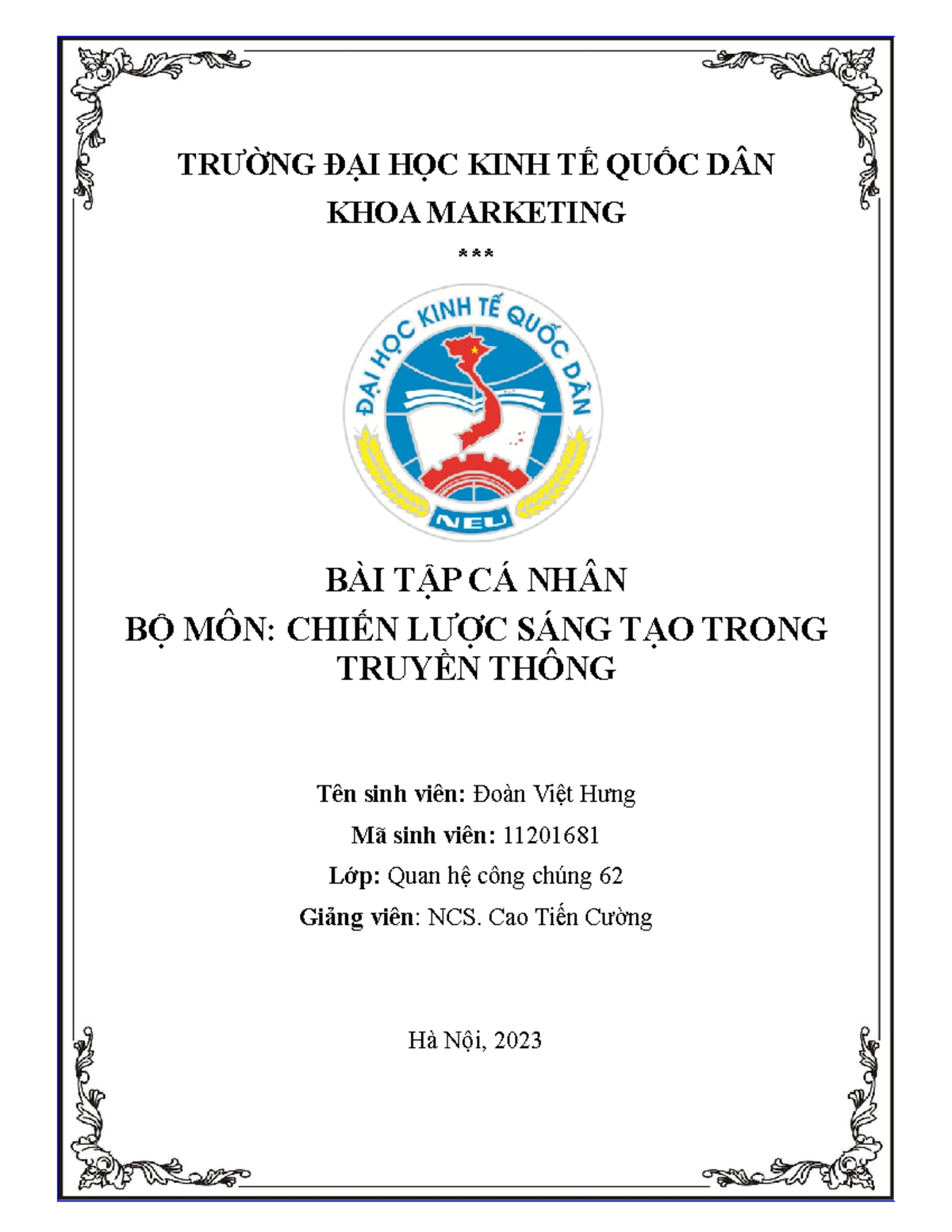 TRƯỜNG ĐẠI HỌC KINH TẾ QUỐC DÂN
KHOA MARKETING
***

ĐẠI HỌC KINH TẾ QUỐC DÂN
NEU

BÀI TẬP CÁ NHÂN
BỘ MÔN: CHIẾN LƯỢC SÁNG TẠO TRONG TRUYỀN THÔNG

Tên sinh viên: Đoàn Việt Hưng
Mã sinh viên: 11201681
Lớp: Quan hệ công chúng 62
Giảng viên: NCS. Cao Tiến Cường

Hà Nội, 2023